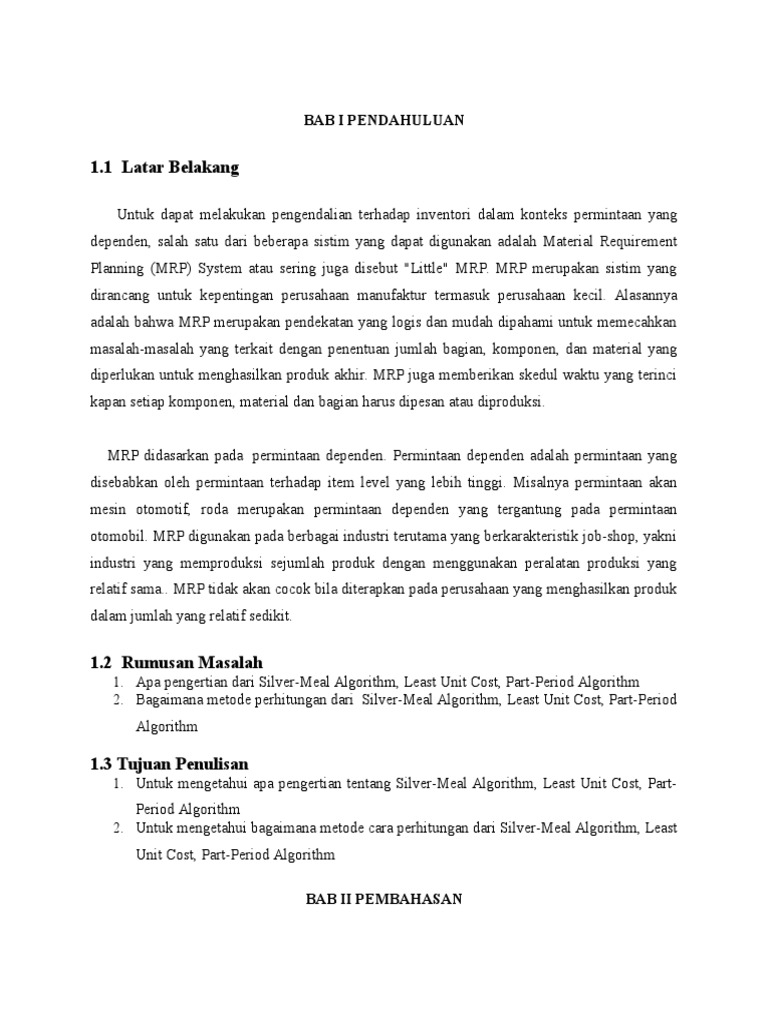 BAB I PENDAHULUAN

1.1 Latar Belakang

Untuk dapat melakukan pengendalian terhadap inventori dalam konteks permintaan yang dependen, salah satu dari beberapa sistim yang dapat digunakan adalah Material Requirement Planning (MRP) System atau sering juga disebut "Little" MRP. MRP merupakan sistim yang dirancang untuk kepentingan perusahaan manufaktur termasuk perusahaan kecil. Alasannya adalah bahwa MRP merupakan pendekatan yang logis dan mudah dipahami untuk memecahkan masalah-masalah yang terkait dengan penentuan jumlah bagian, komponen, dan material yang diperlukan untuk menghasilkan produk akhir. MRP juga memberikan skedul waktu yang terinci kapan setiap komponen, material dan bagian harus dipesan atau diproduksi.

MRP didasarkan pada permintaan dependen. Permintaan dependen adalah permintaan yang disebabkan oleh permintaan terhadap item level yang lebih tinggi. Misalnya permintaan akan mesin otomotif, roda merupakan permintaan dependen yang tergantung pada permintaan otomobil. MRP digunakan pada berbagai industri terutama yang berkarakteristik job-shop, yakni industri yang memproduksi sejumlah produk dengan menggunakan peralatan produksi yang relatif sama.. MRP tidak akan cocok bila diterapkan pada perusahaan yang menghasilkan produk dalam jumlah yang relatif sedikit.

1.2 Rumusan Masalah
1. Apa pengertian dari Silver-Meal Algorithm, Least Unit Cost, Part-Period Algorithm
2. Bagaimana metode perhitungan dari Silver-Meal Algorithm, Least Unit Cost, Part-Period Algorithm

1.3 Tujuan Penulisan
1. Untuk mengetahui apa pengertian tentang Silver-Meal Algorithm, Least Unit Cost, Part-Period Algorithm
2. Untuk mengetahui bagaimana metode cara perhitungan dari Silver-Meal Algorithm, Least Unit Cost, Part-Period Algorithm

BAB II PEMBAHASAN